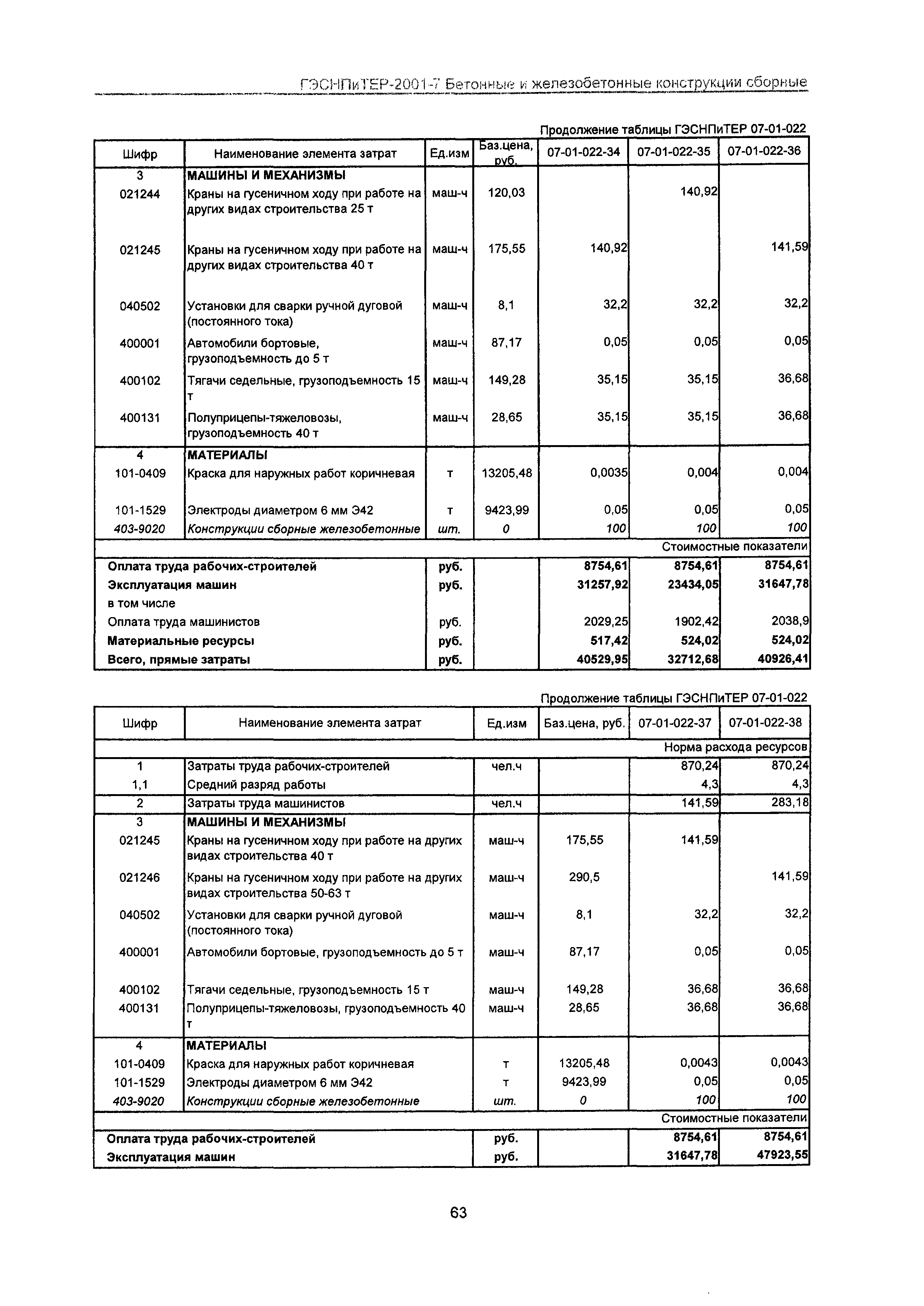 ГЭСНПиТЕР-2001-7 Бетонные и железобетонные конструкции сборные

Продолжение таблицы ГЭСНПиТЕР 07-01-022

| Шифр | Наименование элемента затрат | Ед.изм | Баз.цена, руб. | 07-01-022-34 | 07-01-022-35 | 07-01-022-36 |
|---|---|---|---|---|---|---|
| 3 | МАШИНЫ И МЕХАНИЗМЫ | | | | | |
| 021244 | Краны на гусеничном ходу при работе на других видах строительства 25 т | маш-ч | 120,03 | | 140,92 | |
| 021245 | Краны на гусеничном ходу при работе на других видах строительства 40 т | маш-ч | 175,55 | 140,92 | | 141,59 |
| 040502 | Установки для сварки ручной дуговой (постоянного тока) | маш-ч | 8,1 | 32,2 | 32,2 | 32,2 |
| 400001 | Автомобили бортовые, грузоподъемность до 5 т | маш-ч | 87,17 | 0,05 | 0,05 | 0,05 |
| 400102 | Тягачи седельные, грузоподъемность 15 т | маш-ч | 149,28 | 35,15 | 35,15 | 36,68 |
| 400131 | Полуприцепы-тяжеловозы, грузоподъемность 40 т | маш-ч | 28,65 | 35,15 | 35,15 | 36,68 |
| 4 | МАТЕРИАЛЫ | | | | | |
| 101-0409 | Краска для наружных работ коричневая | т | 13205,48 | 0,0035 | 0,004 | 0,004 |
| 101-1529 | Электроды диаметром 6 мм Э42 | т | 9423,99 | 0,05 | 0,05 | 0,05 |
| 403-9020 | Конструкции сборные железобетонные | шт. | 0 | 100 | 100 | 100 |
| | | | | | | Стоимостные показатели |
| Оплата труда рабочих-строителей | | руб. | | 8754,61 | 8754,61 | 8754,61 |
| Эксплуатация машин | | руб. | | 31257,92 | 23434,05 | 31647,78 |
| в том числе | | | | | | |
| Оплата труда машинистов | | руб. | | 2029,25 | 1902,42 | 2038,9 |
| Материальные ресурсы | | руб. | | 517,42 | 524,02 | 524,02 |
| Всего, прямые затраты | | руб. | | 40529,95 | 32712,68 | 40926,41 |

Продолжение таблицы ГЭСНПиТЕР 07-01-022

| Шифр | Наименование элемента затрат | Ед.изм | Баз.цена, руб. | 07-01-022-37 | 07-01-022-38 |
|---|---|---|---|---|---|
| | | | | | Норма расхода ресурсов |
| 1 | Затраты труда рабочих-строителей | чел.ч | | 870,24 | 870,24 |
| 1,1 | Средний разряд работы | | | 4,3 | 4,3 |
| 2 | Затраты труда машинистов | чел.ч | | 141,59 | 283,18 |
| 3 | МАШИНЫ И МЕХАНИЗМЫ | | | | |
| 021245 | Краны на гусеничном ходу при работе на других видах строительства 40 т | маш-ч | 175,55 | 141,59 | |
| 021246 | Краны на гусеничном ходу при работе на других видах строительства 50-63 т | маш-ч | 290,5 | | 141,59 |
| 040502 | Установки для сварки ручной дуговой (постоянного тока) | маш-ч | 8,1 | 32,2 | 32,2 |
| 400001 | Автомобили бортовые, грузоподъемность до 5 т | маш-ч | 87,17 | 0,05 | 0,05 |
| 400102 | Тягачи седельные, грузоподъемность 15 т | маш-ч | 149,28 | 36,68 | 36,68 |
| 400131 | Полуприцепы-тяжеловозы, грузоподъемность 40 т | маш-ч | 28,65 | 36,68 | 36,68 |
| 4 | МАТЕРИАЛЫ | | | | |
| 101-0409 | Краска для наружных работ коричневая | т | 13205,48 | 0,0043 | 0,0043 |
| 101-1529 | Электроды диаметром 6 мм Э42 | т | 9423,99 | 0,05 | 0,05 |
| 403-9020 | Конструкции сборные железобетонные | шт. | 0 | 100 | 100 |
| | | | | | Стоимостные показатели |
| Оплата труда рабочих-строителей | | руб. | | 8754,61 | 8754,61 |
| Эксплуатация машин | | руб. | | 31647,78 | 47923,55 |

63